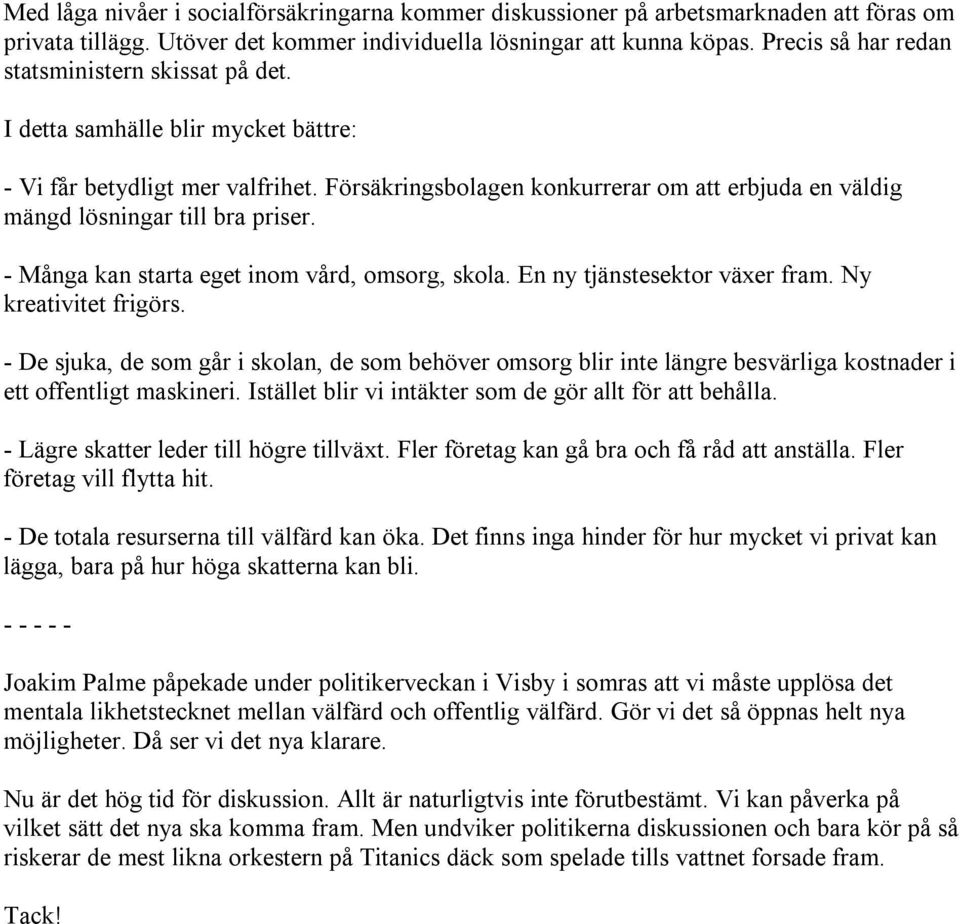 Med låga nivåer i socialförsäkringarna kommer diskussioner på arbetsmarknaden att föras om privata tillägg. Utöver det kommer individuella lösningar att kunna köpas. Precis så har redan statsministern skissat på det.

I detta samhälle blir mycket bättre:

- Vi får betydligt mer valfrihet. Försäkringsbolagen konkurrerar om att erbjuda en väldig mängd lösningar till bra priser.

- Många kan starta eget inom vård, omsorg, skola. En ny tjänstesektor växer fram. Ny kreativitet frigörs.

- De sjuka, de som går i skolan, de som behöver omsorg blir inte längre besvärliga kostnader i ett offentligt maskineri. Istället blir vi intäkter som de gör allt för att behålla.

- Lägre skatter leder till högre tillväxt. Fler företag kan gå bra och få råd att anställa. Fler företag vill flytta hit.

- De totala resurserna till välfärd kan öka. Det finns inga hinder för hur mycket vi privat kan lägga, bara på hur höga skatterna kan bli.

- - - - -

Joakim Palme påpekade under politikerveckan i Visby i somras att vi måste upplösa det mentala likhetstecknet mellan välfärd och offentlig välfärd. Gör vi det så öppnas helt nya möjligheter. Då ser vi det nya klarare.

Nu är det hög tid för diskussion. Allt är naturligtvis inte förutbestämt. Vi kan påverka på vilket sätt det nya ska komma fram. Men undviker politikerna diskussionen och bara kör på så riskerar de mest likna orkestern på Titanics däck som spelade tills vattnet forsade fram.

Tack!